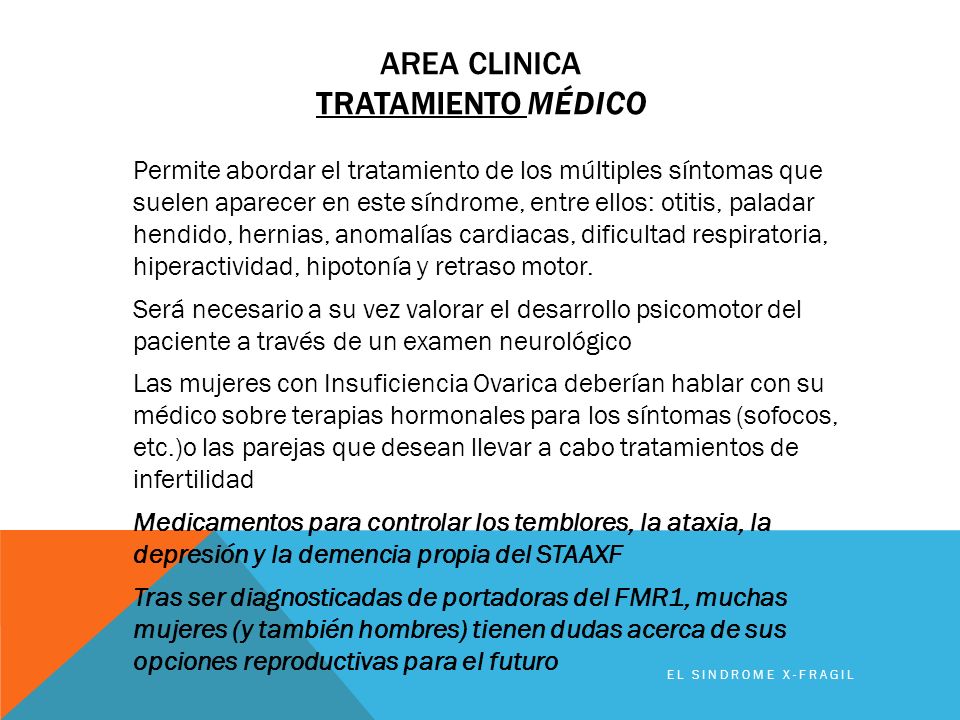 AREA CLINICA
TRATAMIENTO MÉDICO

Permite abordar el tratamiento de los múltiples síntomas que suelen aparecer en este síndrome, entre ellos: otitis, paladar hendido, hernias, anomalías cardiacas, dificultad respiratoria, hiperactividad, hipotonía y retraso motor.

Será necesario a su vez valorar el desarrollo psicomotor del paciente a través de un examen neurológico

Las mujeres con Insuficiencia Ovarica deberían hablar con su médico sobre terapias hormonales para los síntomas (sofocos, etc.)o las parejas que desean llevar a cabo tratamientos de infertilidad

Medicamentos para controlar los temblores, la ataxia, la depresión y la demencia propia del STAAXF

Tras ser diagnosticadas de portadoras del FMR1, muchas mujeres (y también hombres) tienen dudas acerca de sus opciones reproductivas para el futuro

EL SINDROME X-FRAGIL